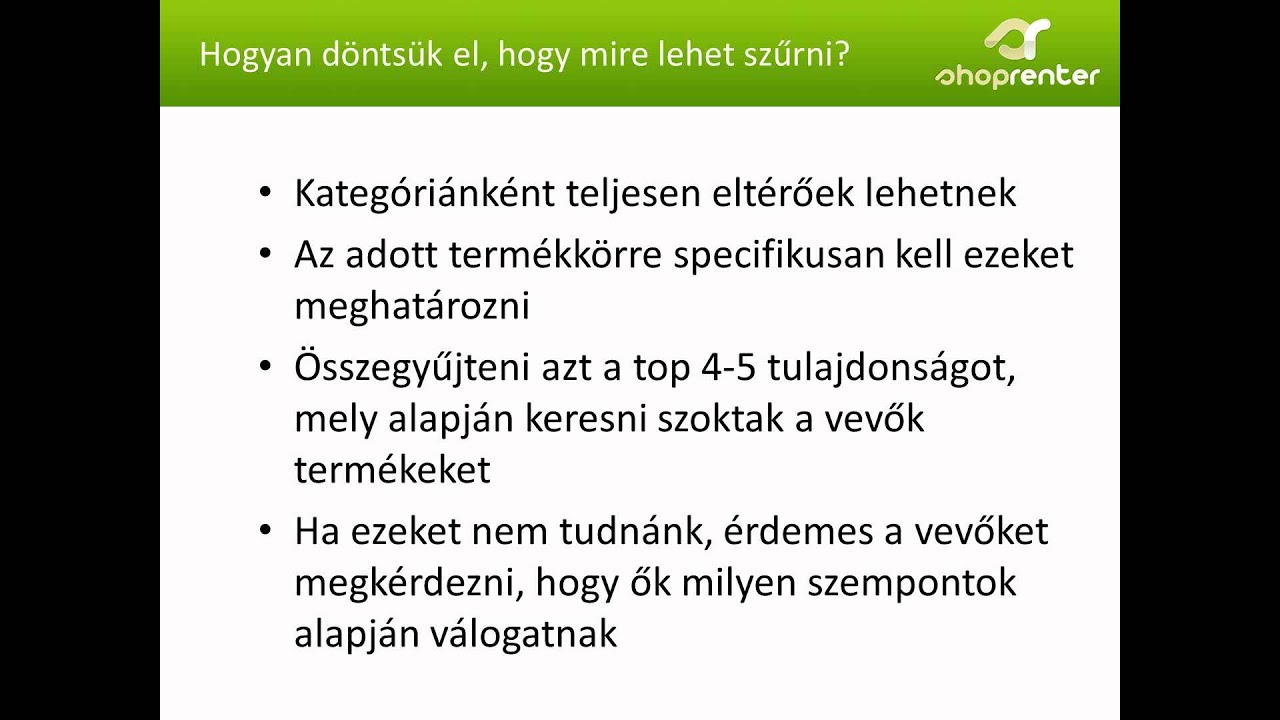 Hogyan döntsük el, hogy mire lehet szűrni?

shoprenter

• Kategóriánként teljesen eltérőek lehetnek
• Az adott termékkörre specifikusan kell ezeket meghatározni
• Összegyűjteni azt a top 4-5 tulajdonságot, mely alapján keresni szoktak a vevők termékeket
• Ha ezeket nem tudnánk, érdemes a vevőket megkérdezni, hogy ők milyen szempontok alapján válogatnak